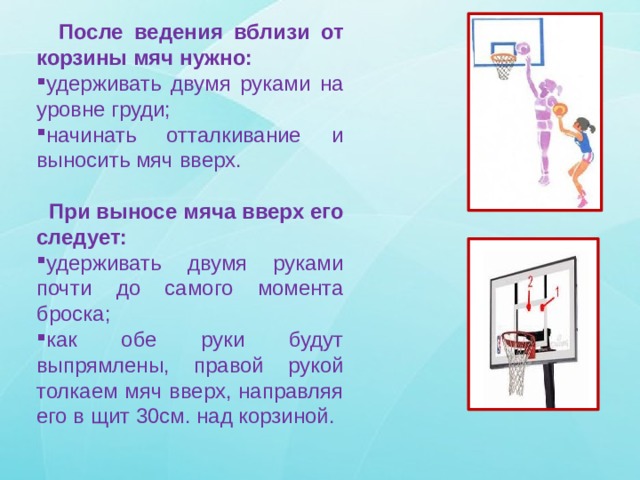 После ведения вблизи от корзины мяч нужно:
▪удерживать двумя руками на уровне груди;
▪начинать отталкивание и выносить мяч вверх.

При выносе мяча вверх его следует:
▪удерживать двумя руками почти до самого момента броска;
▪как обе руки будут выпрямлены, правой рукой толкаем мяч вверх, направляя его в щит 30см. над корзиной.

2
1